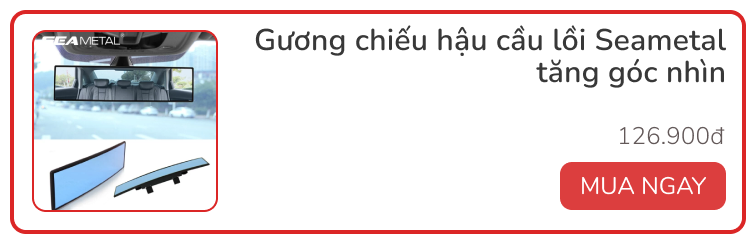 SEAMETAL

Gương chiếu hậu cầu lồi Seametal tăng góc nhìn

126.900đ

MUA NGAY